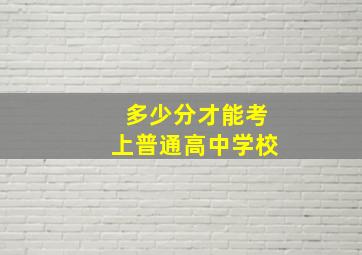 多少分才能考
上普通高中学校